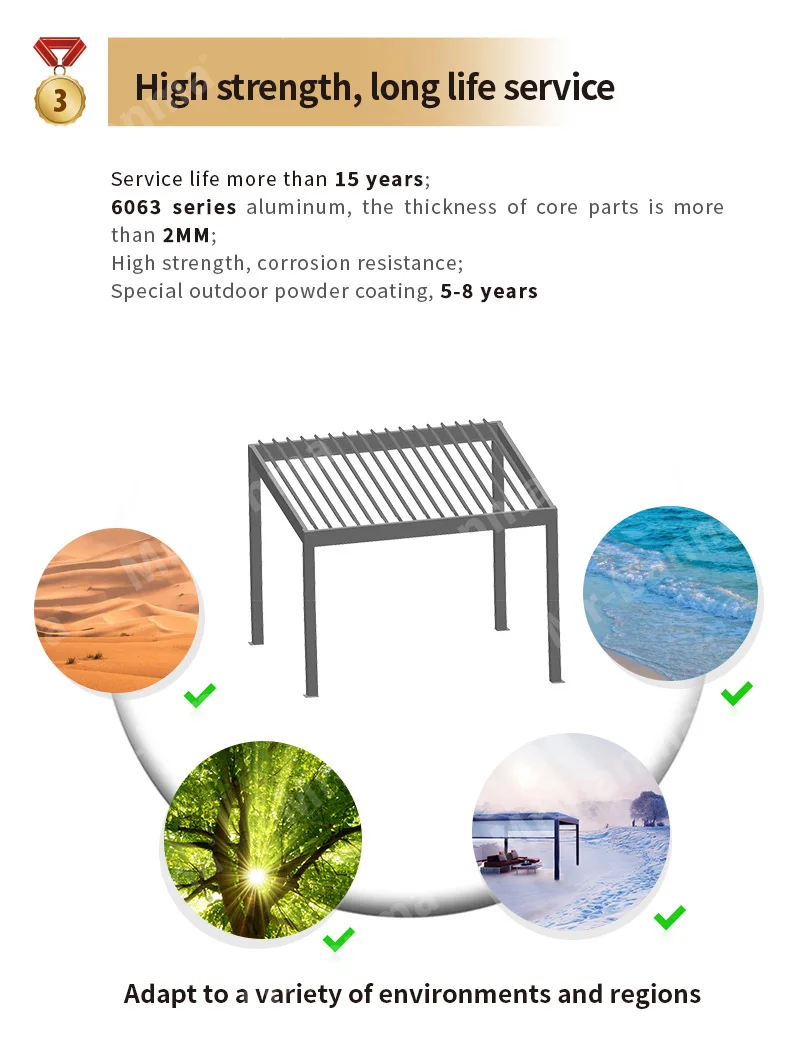 3

High strength, long life service

Service life more than 15 years;
6063 series aluminum, the thickness of core parts is more than 2MM;
High strength, corrosion resistance;
Special outdoor powder coating, 5-8 years

Adapt to a variety of environments and regions